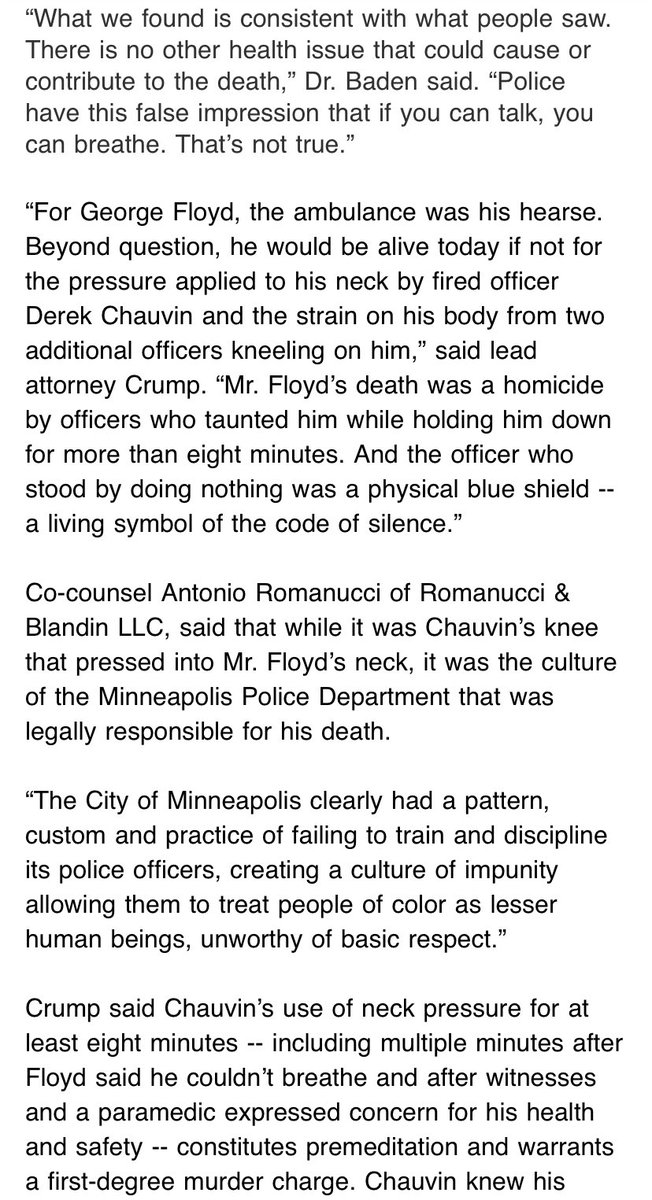 “What we found is consistent with what people saw. There is no other health issue that could cause or contribute to the death,” Dr. Baden said. “Police have this false impression that if you can talk, you can breathe. That’s not true.”

“For George Floyd, the ambulance was his hearse. Beyond question, he would be alive today if not for the pressure applied to his neck by fired officer Derek Chauvin and the strain on his body from two additional officers kneeling on him,” said lead attorney Crump. “Mr. Floyd’s death was a homicide by officers who taunted him while holding him down for more than eight minutes. And the officer who stood by doing nothing was a physical blue shield -- a living symbol of the code of silence.”

Co-counsel Antonio Romanucci of Romanucci & Blandin LLC, said that while it was Chauvin’s knee that pressed into Mr. Floyd’s neck, it was the culture of the Minneapolis Police Department that was legally responsible for his death.

“The City of Minneapolis clearly had a pattern, custom and practice of failing to train and discipline its police officers, creating a culture of impunity allowing them to treat people of color as lesser human beings, unworthy of basic respect.”

Crump said Chauvin’s use of neck pressure for at least eight minutes -- including multiple minutes after Floyd said he couldn’t breathe and after witnesses and a paramedic expressed concern for his health and safety -- constitutes premeditation and warrants a first-degree murder charge. Chauvin knew his